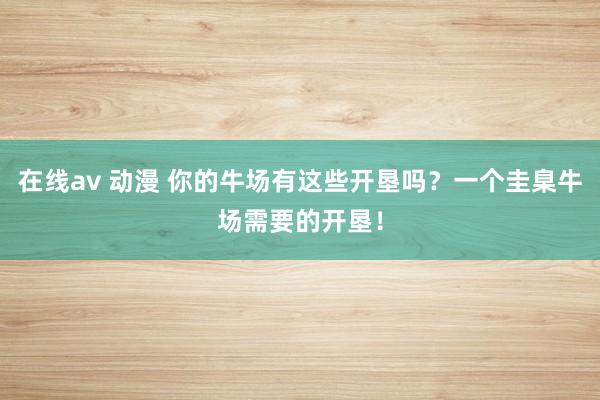 在线av 动漫 你的牛场有这些开垦吗？一个圭臬牛场需要的开垦！